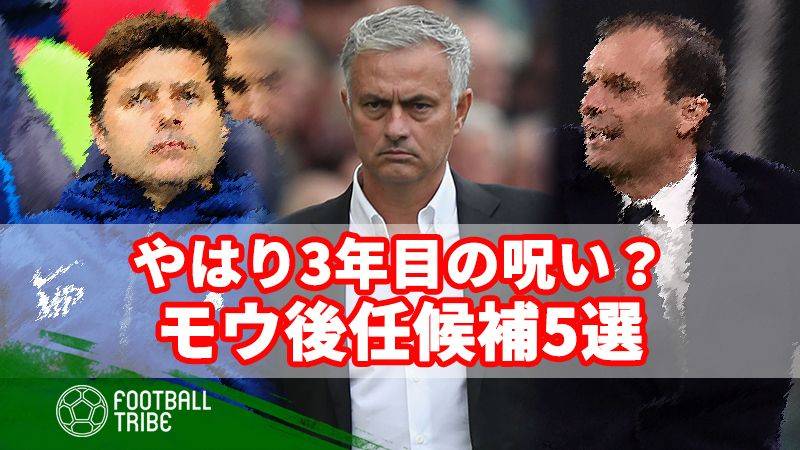 やはり3年目の呪い？
モウ後任候補5選

FOOTBALL TRIBE